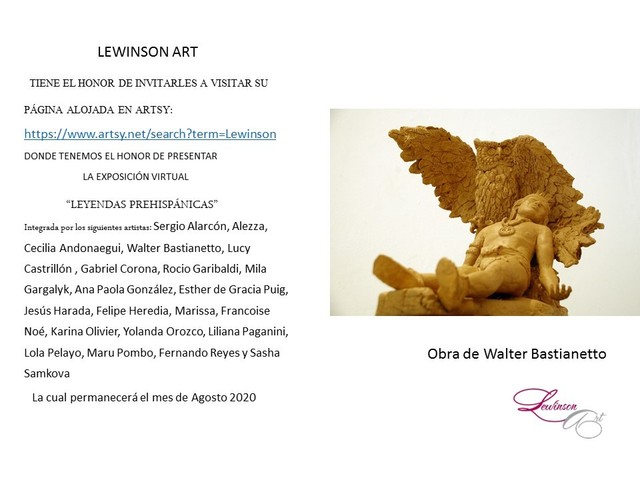 LEWINSON ART

TIENE EL HONOR DE INVITARLES A VISITAR SU PÁGINA ALOJADA EN ARTSY:

https://www.artsy.net/search?term=Lewinson

DONDE TENEMOS EL HONOR DE PRESENTAR

LA EXPOSICIÓN VIRTUAL

"LEYENDAS PREHISPÁNICAS"

Integrada por los siguientes artistas: Sergio Alarcón, Alezza, Cecilia Andonaegui, Walter Bastianetto, Lucy Castrillón , Gabriel Corona, Rocio Garibaldi, Mila Gargalyk, Ana Paola González, Esther de Gracia Puig, Jesús Harada, Felipe Heredia, Marissa, Francoise Noé, Karina Olivier, Yolanda Orozco, Liliana Paganini, Lola Pelayo, Maru Pombo, Fernando Reyes y Sasha Samkova

La cual permanecerá el mes de Agosto 2020

Obra de Walter Bastianetto

Lewinson Art